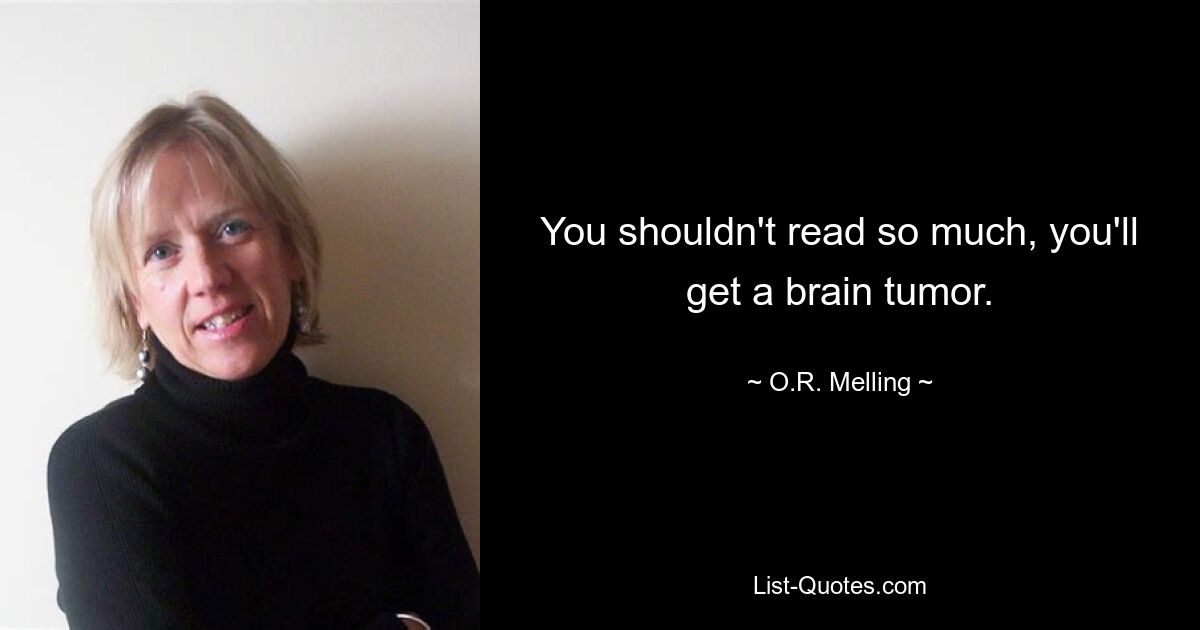 You shouldn't read so much, you'll get a brain tumor.

~ O.R. Melling ~

List-Quotes.com